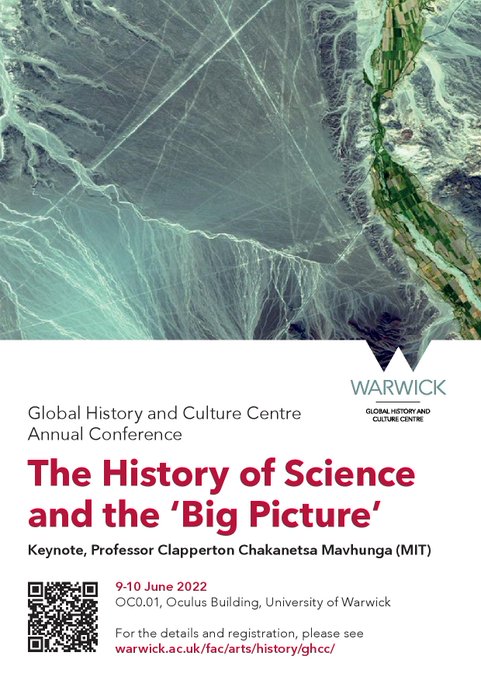 WARWICK
GLOBAL HISTORY AND CULTURE CENTRE

Global History and Culture Centre
Annual Conference

The History of Science and the 'Big Picture'

Keynote, Professor Clapperton Chakanetsa Mavhunga (MIT)

9-10 June 2022
OC0.01, Oculus Building, University of Warwick

For the details and registration, please see
warwick.ac.uk/fac/arts/history/ghcc/